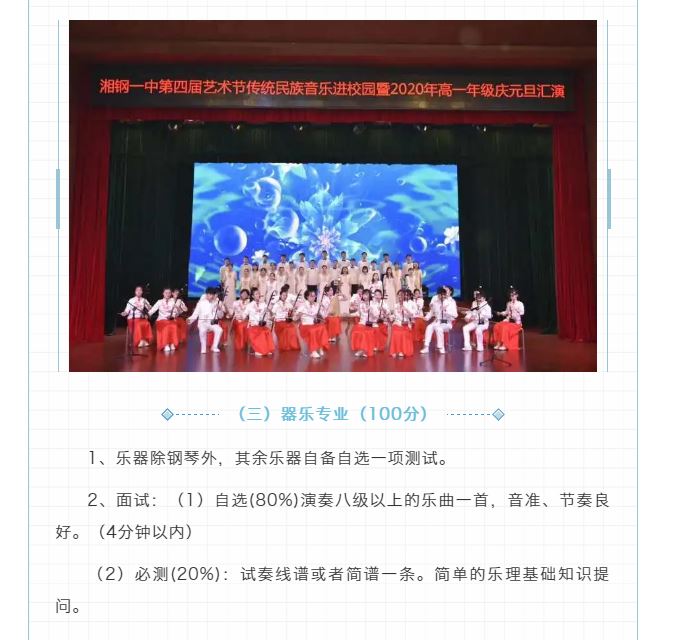 湘钢一中第四届艺术节传统民族音乐进校园暨2020年高一年级庆元旦汇演

（三）器乐专业（100分）

1、乐器除钢琴外，其余乐器自备自选一项测试。

2、面试：（1）自选(80%)演奏八级以上的乐曲一首，音准、节奏良好。（4分钟以内）

（2）必测(20%)：试奏线谱或者简谱一条。简单的乐理基础知识提问。